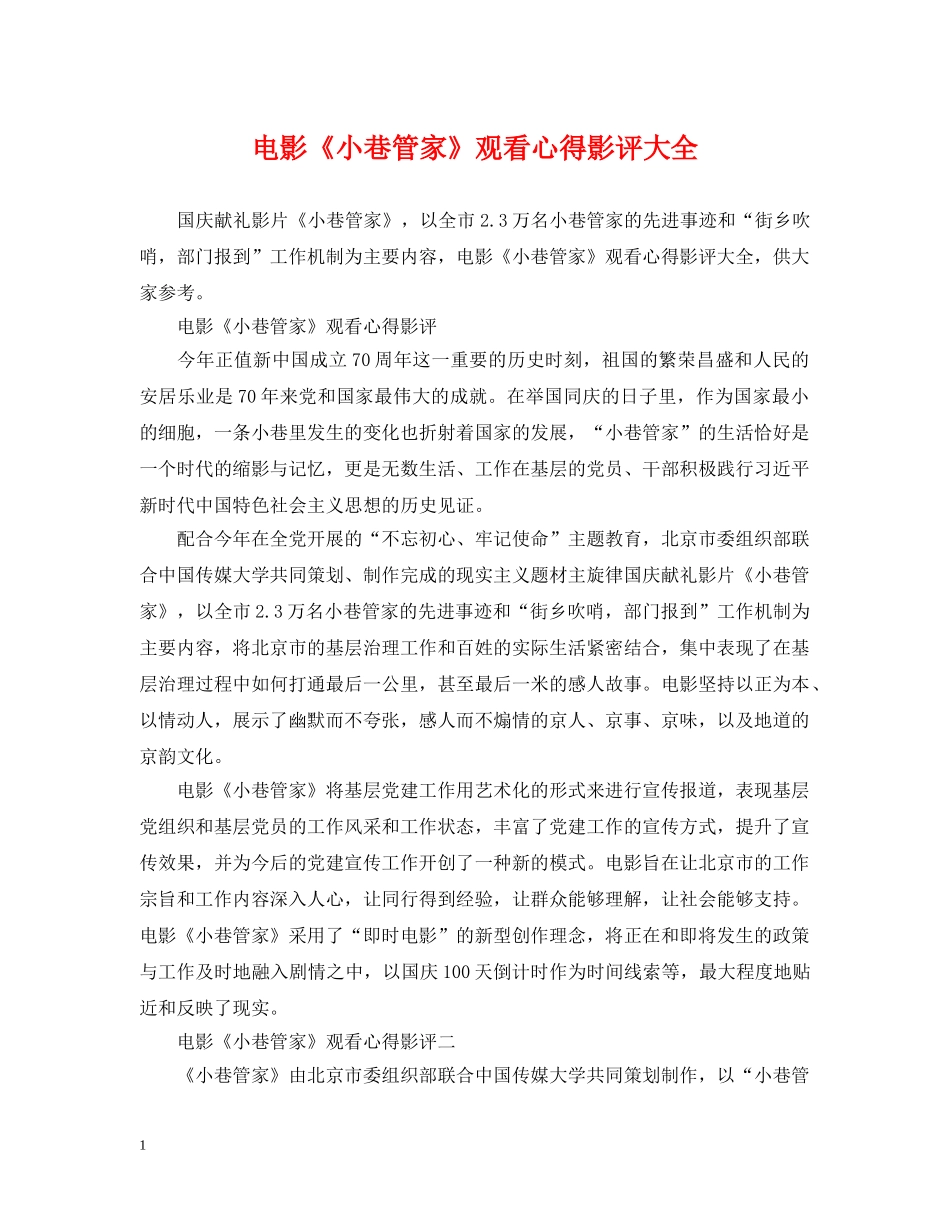 电影《小巷管家》观看心得影评大全

国庆献礼影片《小巷管家》，以全市2.3万名小巷管家的先进事迹和“街乡吹哨，部门报到”工作机制为主要内容，电影《小巷管家》观看心得影评大全，供大家参考。

电影《小巷管家》观看心得影评

今年正值新中国成立70周年这一重要的历史时刻，祖国的繁荣昌盛和人民的安居乐业是70年来党和国家最伟大的成就。在举国同庆的日子里，作为国家最小的细胞，一条小巷里发生的变化也折射着国家的发展，“小巷管家”的生活恰好是一个时代的缩影与记忆，更是无数生活、工作在基层的党员、干部积极践行习近平新时代中国特色社会主义思想的历史见证。

配合今年在全党开展的“不忘初心、牢记使命”主题教育，北京市委组织部联合中国传媒大学共同策划、制作完成的现实主义题材主旋律国庆献礼影片《小巷管家》，以全市2.3万名小巷管家的先进事迹和“街乡吹哨，部门报到”工作机制为主要内容，将北京市的基层治理工作和百姓的实际生活紧密结合，集中表现了在基层治理过程中如何打通最后一公里，甚至最后一米的感人故事。电影坚持以正为本、以情动人，展示了幽默而不夸张，感人而不煽情的京人、京事、京味，以及地道的京韵文化。

电影《小巷管家》将基层党建工作用艺术化的形式来进行宣传报道，表现基层党组织和基层党员的工作风采和工作状态，丰富了党建工作的宣传方式，提升了宣传效果，并为今后的党建宣传工作开创了一种新的模式。电影旨在让北京市的工作宗旨和工作内容深入人心，让同行得到经验，让群众能够理解，让社会能够支持。电影《小巷管家》采用了“即时电影”的新型创作理念，将正在和即将发生的政策与工作及时地融入剧情之中，以国庆100天倒计时作为时间线索等，最大程度地贴近和反映了现实。

电影《小巷管家》观看心得影评二

《小巷管家》由北京市委组织部联合中国传媒大学共同策划制作，以“小巷管

1